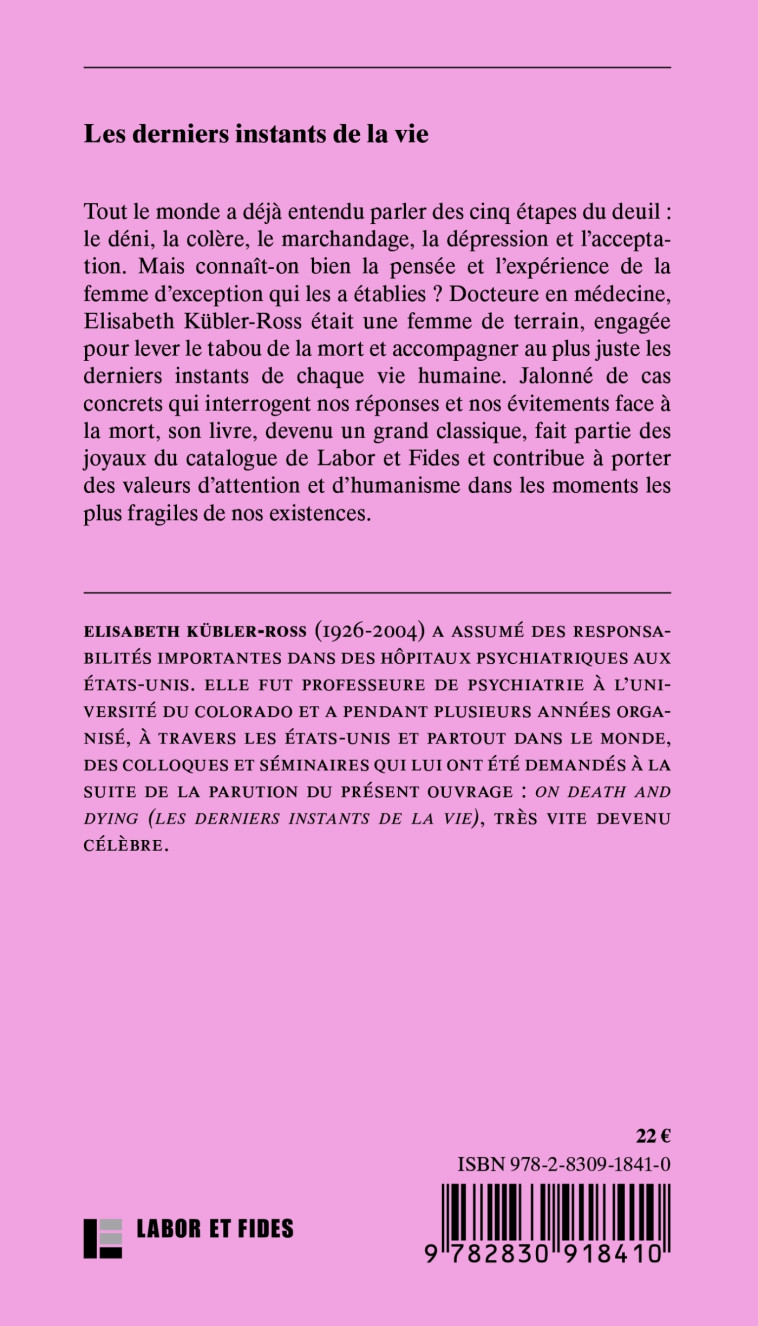 Les derniers instants de la vie

Tout le monde a déjà entendu parler des cinq étapes du deuil : le déni, la colère, le marchandage, la dépression et l'acceptation. Mais connaît-on bien la pensée et l'expérience de la femme d'exception qui les a établies ? Docteure en médecine, Elisabeth Kübler-Ross était une femme de terrain, engagée pour lever le tabou de la mort et accompagner au plus juste les derniers instants de chaque vie humaine. Jalonné de cas concrets qui interrogent nos réponses et nos évitements face à la mort, son livre, devenu un grand classique, fait partie des joyaux du catalogue de Labor et Fides et contribue à porter des valeurs d'attention et d'humanisme dans les moments les plus fragiles de nos existences.

ELISABETH KÜBLER-ROSS (1926-2004) A ASSUMÉ DES RESPONSABILITÉS IMPORTANTES DANS DES HÔPITAUX PSYCHIATRIQUES AUX ÉTATS-UNIS. ELLE FUT PROFESSEURE DE PSYCHIATRIE À L'UNIVERSITÉ DU COLORADO ET A PENDANT PLUSIEURS ANNÉES ORGANISÉ, À TRAVERS LES ÉTATS-UNIS ET PARTOUT DANS LE MONDE, DES COLLOQUES ET SÉMINAIRES QUI LUI ONT ÉTÉ DEMANDÉS À LA SUITE DE LA PARUTION DU PRÉSENT OUVRAGE : ON DEATH AND DYING (LES DERNIERS INSTANTS DE LA VIE), TRÈS VITE DEVENU CÉLÈBRE.

22 €
ISBN 978-2-8309-1841-0

LABOR ET FIDES

9 782830 918410